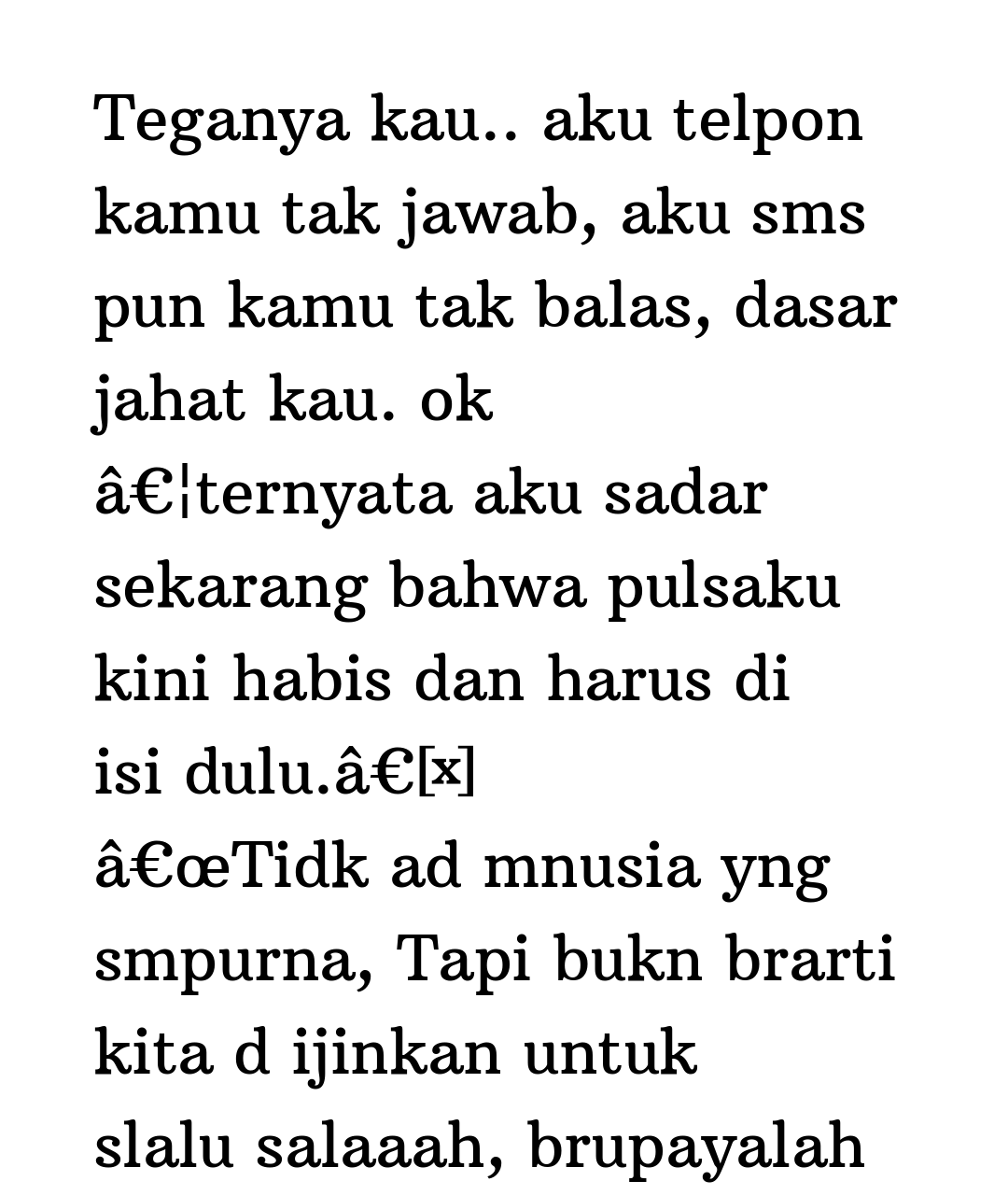 Teganya kau.. aku telpon kamu tak jawab, aku sms pun kamu tak balas, dasar jahat kau. ok â€¦ternyata aku sadar sekarang bahwa pulsaku kini habis dan harus di isi dulu.â€[x]
â€œTidk ad mnusia yng smpurna, Tapi bukn brarti kita d ijinkan untuk slalu salaaah, brupayalah